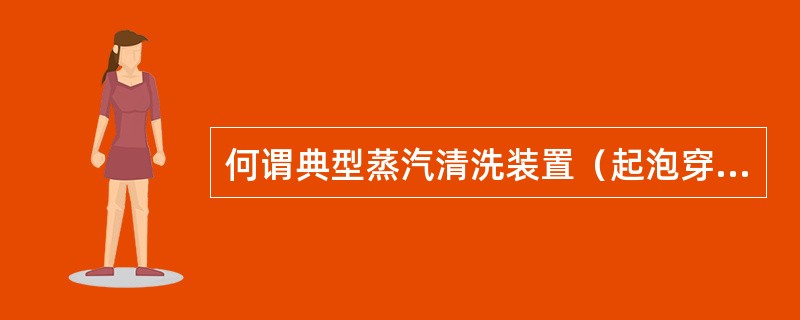 何谓典型蒸汽清洗装置（起泡穿...